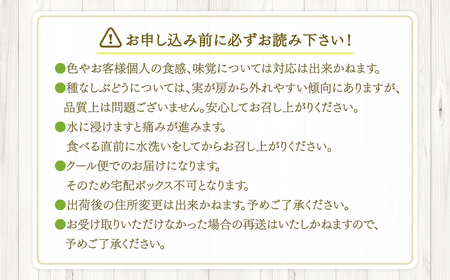 お申し込み前に必ずお読み下さい！

●色やお客様個人の食感、味覚については対応は出来かねます。

●種なしぶどうについては、実が房から外れやすい傾向にありますが、品質上は問題ございません。安心してお召し上がりください。

●水に浸けますと痛みが進みます。
食べる直前に水洗いをしてからお召し上がりください。

●クール便でのお届けになります。
そのため宅配ボックス不可となります。

●出荷後の住所変更は出来かねます。予めご了承ください。

●お受け取りいただけなかった場合の再送はいたしかねますので、予めご了承ください。